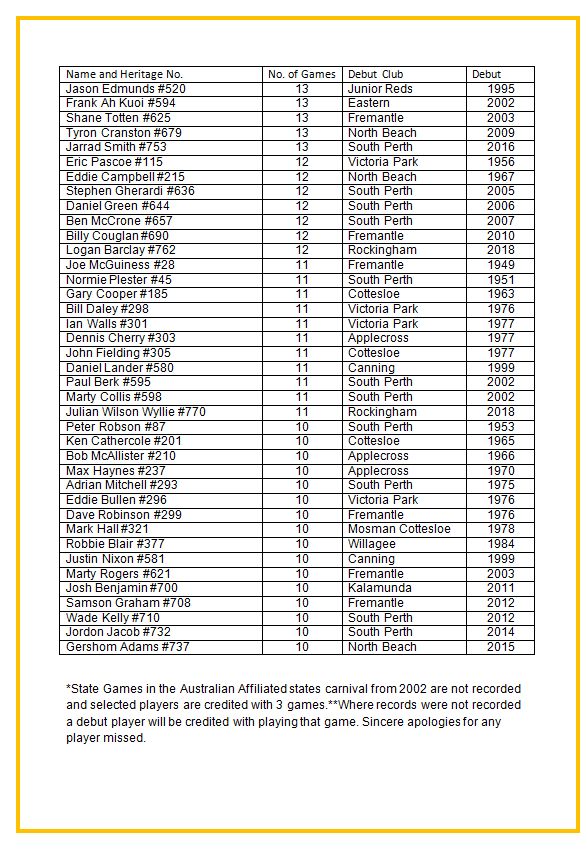 | Name and Heritage No. | No. of Games | Debut Club | Debut |
|---|---|---|---|
| Jason Edmunds #520 | 13 | Junior Reds | 1995 |
| Frank Ah Kuoi #594 | 13 | Eastern | 2002 |
| Shane Totten #625 | 13 | Fremantle | 2003 |
| Tyron Cranston #679 | 13 | North Beach | 2009 |
| Jarrad Smith #753 | 13 | South Perth | 2016 |
| Eric Pascoe #115 | 12 | Victoria Park | 1956 |
| Eddie Campbell #215 | 12 | North Beach | 1967 |
| Stephen Gherardi #636 | 12 | South Perth | 2005 |
| Daniel Green #644 | 12 | South Perth | 2006 |
| Ben McCrone #657 | 12 | South Perth | 2007 |
| Billy Couglan #690 | 12 | Fremantle | 2010 |
| Logan Barclay #762 | 12 | Rockingham | 2018 |
| Joe McGuiness #28 | 11 | Fremantle | 1949 |
| Normie Plester #45 | 11 | South Perth | 1951 |
| Gary Cooper #185 | 11 | Cottesloe | 1963 |
| Bill Daley #298 | 11 | Victoria Park | 1976 |
| Ian Walls #301 | 11 | Victoria Park | 1977 |
| Dennis Cherry #303 | 11 | Applecross | 1977 |
| John Fielding #305 | 11 | Cottesloe | 1977 |
| Daniel Lander #580 | 11 | Canning | 1999 |
| Paul Berk #595 | 11 | South Perth | 2002 |
| Marty Collis #598 | 11 | South Perth | 2002 |
| Julian Wilson Wyllie #770 | 11 | Rockingham | 2018 |
| Peter Robson #87 | 10 | South Perth | 1953 |
| Ken Cathercole #201 | 10 | Cottesloe | 1965 |
| Bob McAllister #210 | 10 | Applecross | 1966 |
| Max Haynes #237 | 10 | Applecross | 1970 |
| Adrian Mitchell #293 | 10 | South Perth | 1975 |
| Eddie Bullen #296 | 10 | Victoria Park | 1976 |
| Dave Robinson #299 | 10 | Fremantle | 1976 |
| Mark Hall #321 | 10 | Mosman Cottesloe | 1978 |
| Robbie Blair #377 | 10 | Willagee | 1984 |
| Justin Nixon #581 | 10 | Canning | 1999 |
| Marty Rogers #621 | 10 | Fremantle | 2003 |
| Josh Benjamin #700 | 10 | Kalamunda | 2011 |
| Samson Graham #708 | 10 | Fremantle | 2012 |
| Wade Kelly #710 | 10 | South Perth | 2012 |
| Jordon Jacob #732 | 10 | South Perth | 2014 |
| Gershom Adams #737 | 10 | North Beach | 2015 |

*State Games in the Australian Affiliated states carnival from 2002 are not recorded and selected players are credited with 3 games.**Where records were not recorded a debut player will be credited with playing that game. Sincere apologies for any player missed.